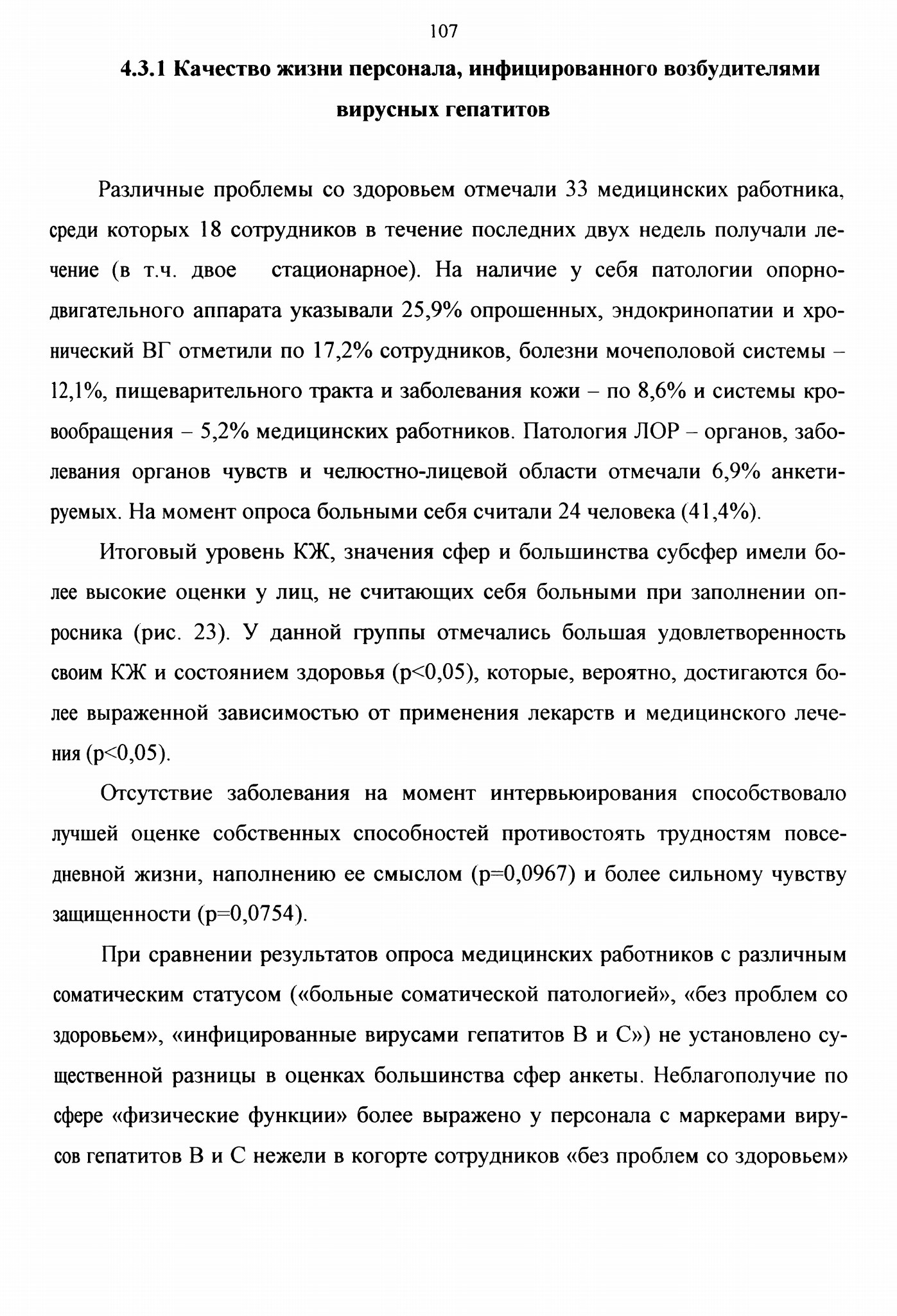 107

4.3.1 Качество жизни персонала, инфицированного возбудителями вирусных гепатитов

Различные проблемы со здоровьем отмечали 33 медицинских работника, среди которых 18 сотрудников в течение последних двух недель получали лечение (в т.ч. двое стационарное). На наличие у себя патологии опорно-двигательного аппарата указывали 25,9% опрошенных, эндокринопатии и хронический ВГ отметили по 17,2% сотрудников, болезни мочеполовой системы – 12,1%, пищеварительного тракта и заболевания кожи – по 8,6% и системы кровообращения – 5,2% медицинских работников. Патология ЛОР – органов, заболевания органов чувств и челюстно-лицевой области отмечали 6,9% анкетируемых. На момент опроса больными себя считали 24 человека (41,4%).

Итоговый уровень КЖ, значения сфер и большинства субсфер имели более высокие оценки у лиц, не считающих себя больными при заполнении опросника (рис. 23). У данной группы отмечались большая удовлетворенность своим КЖ и состоянием здоровья (p<0,05), которые, вероятно, достигаются более выраженной зависимостью от применения лекарств и медицинского лечения (p<0,05).

Отсутствие заболевания на момент интервьюирования способствовало лучшей оценке собственных способностей противостоять трудностям повседневной жизни, наполнению ее смыслом (p=0,0967) и более сильному чувству защищенности (p=0,0754).

При сравнении результатов опроса медицинских работников с различным соматическим статусом («больные соматической патологией», «без проблем со здоровьем», «инфицированные вирусами гепатитов В и С») не установлено существенной разницы в оценках большинства сфер анкеты. Неблагополучие по сфере «физические функции» более выражено у персонала с маркерами вирусов гепатитов В и С нежели в когорте сотрудников «без проблем со здоровьем»